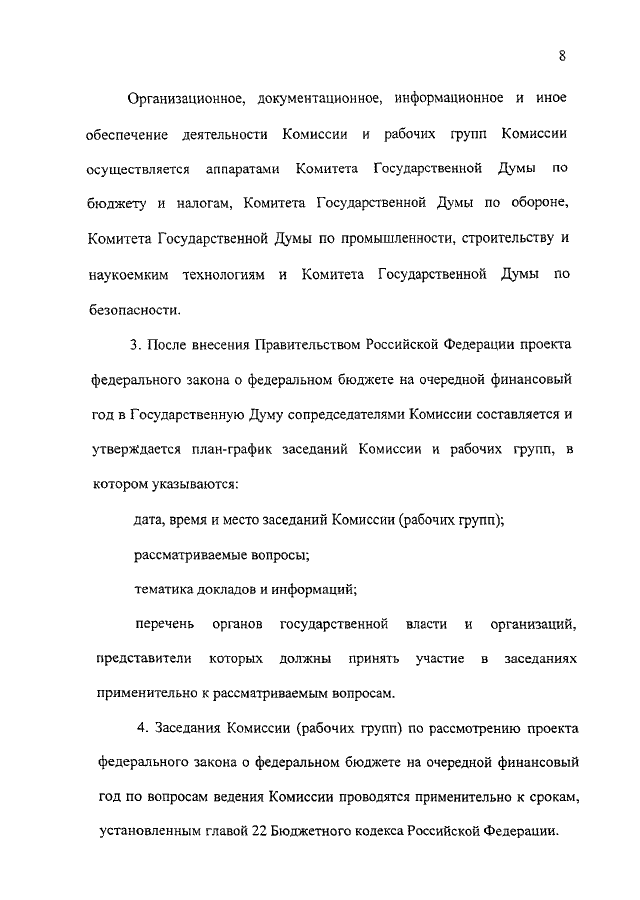 8

Организационное, документационное, информационное и иное обеспечение деятельности Комиссии и рабочих групп Комиссии осуществляется аппаратами Комитета Государственной Думы по бюджету и налогам, Комитета Государственной Думы по обороне, Комитета Государственной Думы по промышленности, строительству и наукоемким технологиям и Комитета Государственной Думы по безопасности.

3. После внесения Правительством Российской Федерации проекта федерального закона о федеральном бюджете на очередной финансовый год в Государственную Думу сопредседателями Комиссии составляется и утверждается план-график заседаний Комиссии и рабочих групп, в котором указываются:

дата, время и место заседаний Комиссии (рабочих групп);

рассматриваемые вопросы;

тематика докладов и информаций;

перечень органов государственной власти и организаций, представители которых должны принять участие в заседаниях применительно к рассматриваемым вопросам.

4. Заседания Комиссии (рабочих групп) по рассмотрению проекта федерального закона о федеральном бюджете на очередной финансовый год по вопросам ведения Комиссии проводятся применительно к срокам, установленным главой 22 Бюджетного кодекса Российской Федерации.